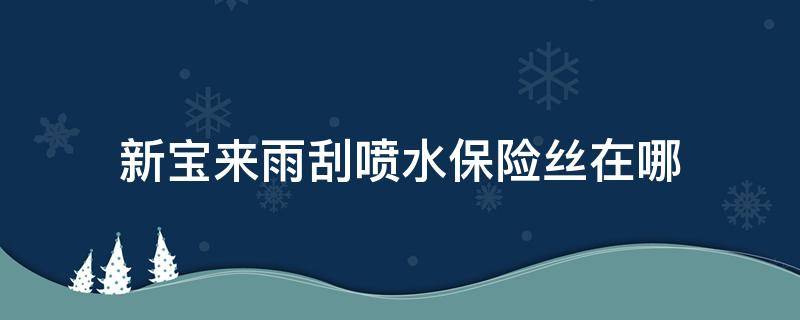 新宝来雨刮喷水保险丝在哪